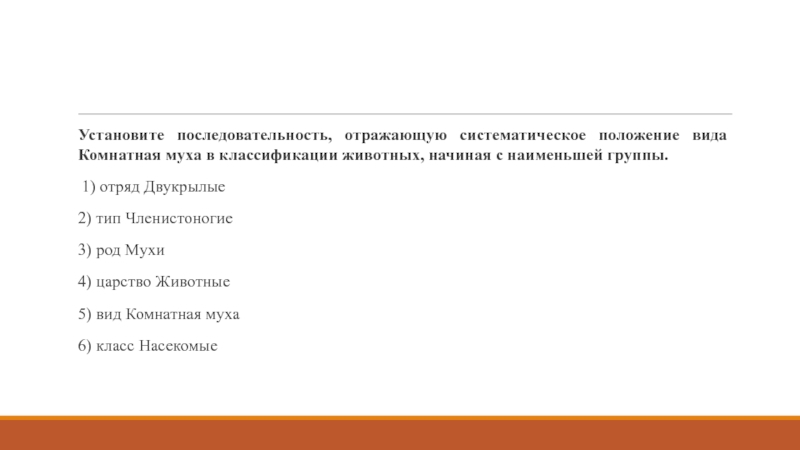 Установите последовательность, отражающую систематическое положение вида Комнатная муха в классификации животных, начиная с наименьшей группы.

1) отряд Двукрылые

2) тип Членистоногие

3) род Мухи

4) царство Животные

5) вид Комнатная муха

6) класс Насекомые